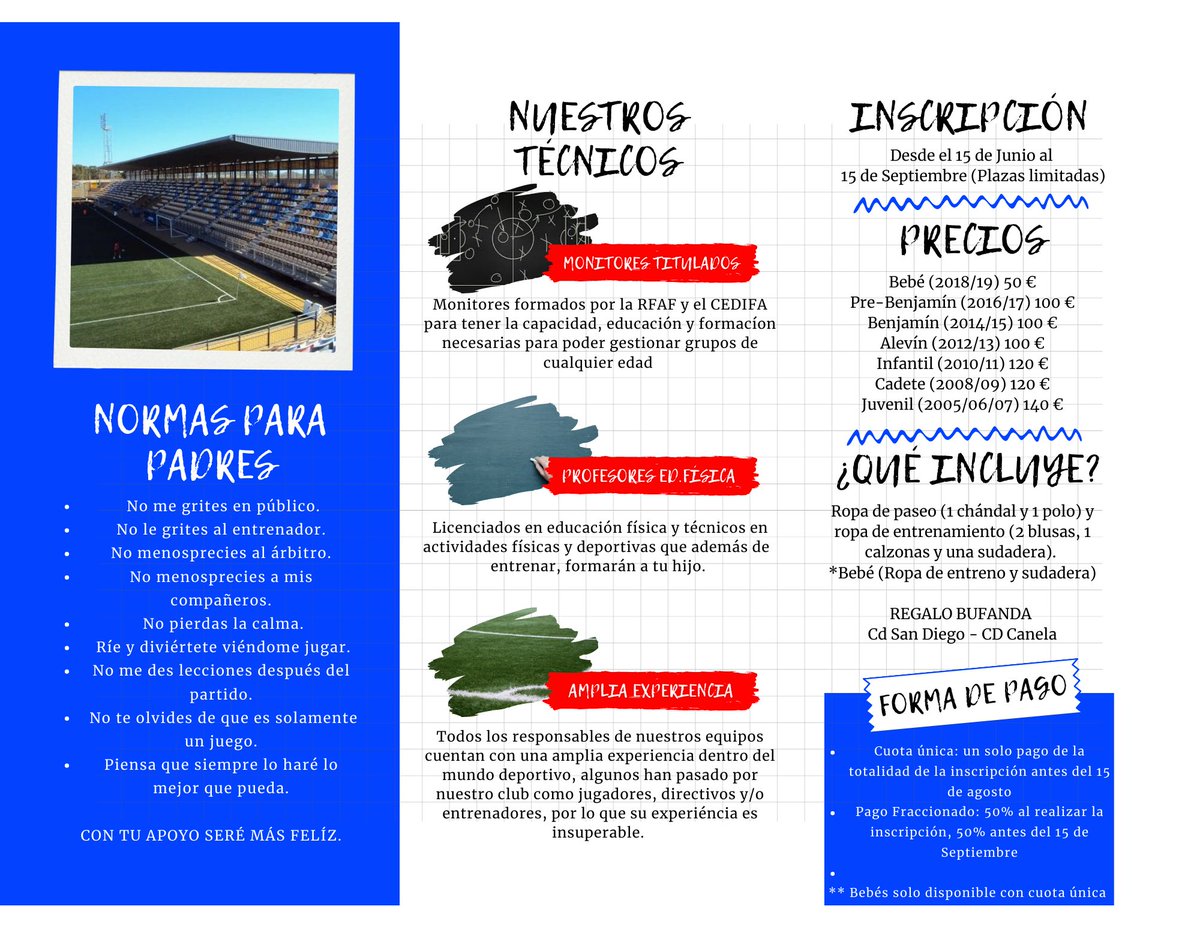 NORMAS PARA PADRES

- No me grites en público.
- No le grites al entrenador.
- No menosprecies al árbitro.
- No menosprecies a mis compañeros.
- No pierdas la calma.
- Ríe y diviértete viéndome jugar.
- No me des lecciones después del partido.
- No te olvides de que es solamente un juego.
- Piensa que siempre lo haré lo mejor que pueda.

CON TU APOYO SERÉ MÁS FELÍZ.

NUESTROS TÉCNICOS

MONITORES TITULADOS

Monitores formados por la RFAF y el CEDIFA para tener la capacidad, educación y formacíon necesarias para poder gestionar grupos de cualquier edad

PROFESORES ED.FÍSICA

Licenciados en educación física y técnicos en actividades físicas y deportivas que además de entrenar, formarán a tu hijo.

AMPLIA EXPERIENCIA

Todos los responsables de nuestros equipos cuentan con una amplia experiencia dentro del mundo deportivo, algunos han pasado por nuestro club como jugadores, directivos y/o entrenadores, por lo que su experiéncia es insuperable.

INSCRIPCIÓN

Desde el 15 de Junio al 15 de Septiembre (Plazas limitadas)

PRECIOS

Bebé (2018/19) 50 €
Pre-Benjamín (2016/17) 100 €
Benjamín (2014/15) 100 €
Alevín (2012/13) 100 €
Infantil (2010/11) 120 €
Cadete (2008/09) 120 €
Juvenil (2005/06/07) 140 €

¿QUÉ INCLUYE?

Ropa de paseo (1 chándal y 1 polo) y ropa de entrenamiento (2 blusas, 1 calzonas y una sudadera).
*Bebé (Ropa de entreno y sudadera)

REGALO BUFANDA
Cd San Diego - CD Canela

FORMA DE PAGO

- Cuota única: un solo pago de la totalidad de la inscripción antes del 15 de agosto
- Pago Fraccionado: 50% al realizar la inscripción, 50% antes del 15 de Septiembre
-

** Bebés solo disponible con cuota única